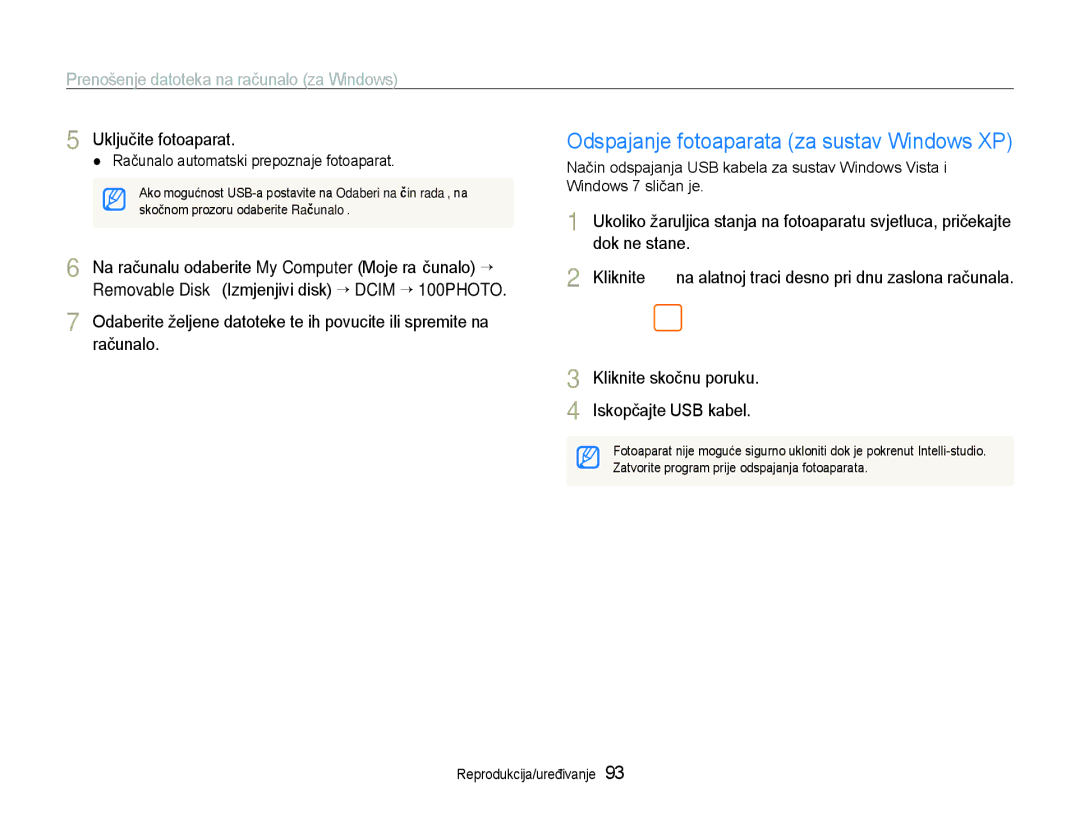 Prenošenje datoteka na računalo (za Windows)

5 Uključite fotoaparat.
● Računalo automatski prepoznaje fotoaparat.

Ako mogućnost USB-a postavite na Odaberi na čin rada , na skočnom prozoru odaberite Računalo .

6 Na računalu odaberite My Computer (Moje ra čunalo) → Removable Disk (Izmjenjivi disk) → DCIM → 100PHOTO.

7 Odaberite željene datoteke te ih povucite ili spremite na računalo.

Odspajanje fotoaparata (za sustav Windows XP)

Način odspajanja USB kabela za sustav Windows Vista i Windows 7 sličan je.

1 Ukoliko žaruljica stanja na fotoaparatu svjetluca, pričekajte dok ne stane.

2 Kliknite na alatnoj traci desno pri dnu zaslona računala.

3 Kliknite skočnu poruku.

4 Iskopčajte USB kabel.

Fotoaparat nije moguće sigurno ukloniti dok je pokrenut Intelli-studio. Zatvorite program prije odspajanja fotoaparata.

Reprodukcija/uređivanje 93